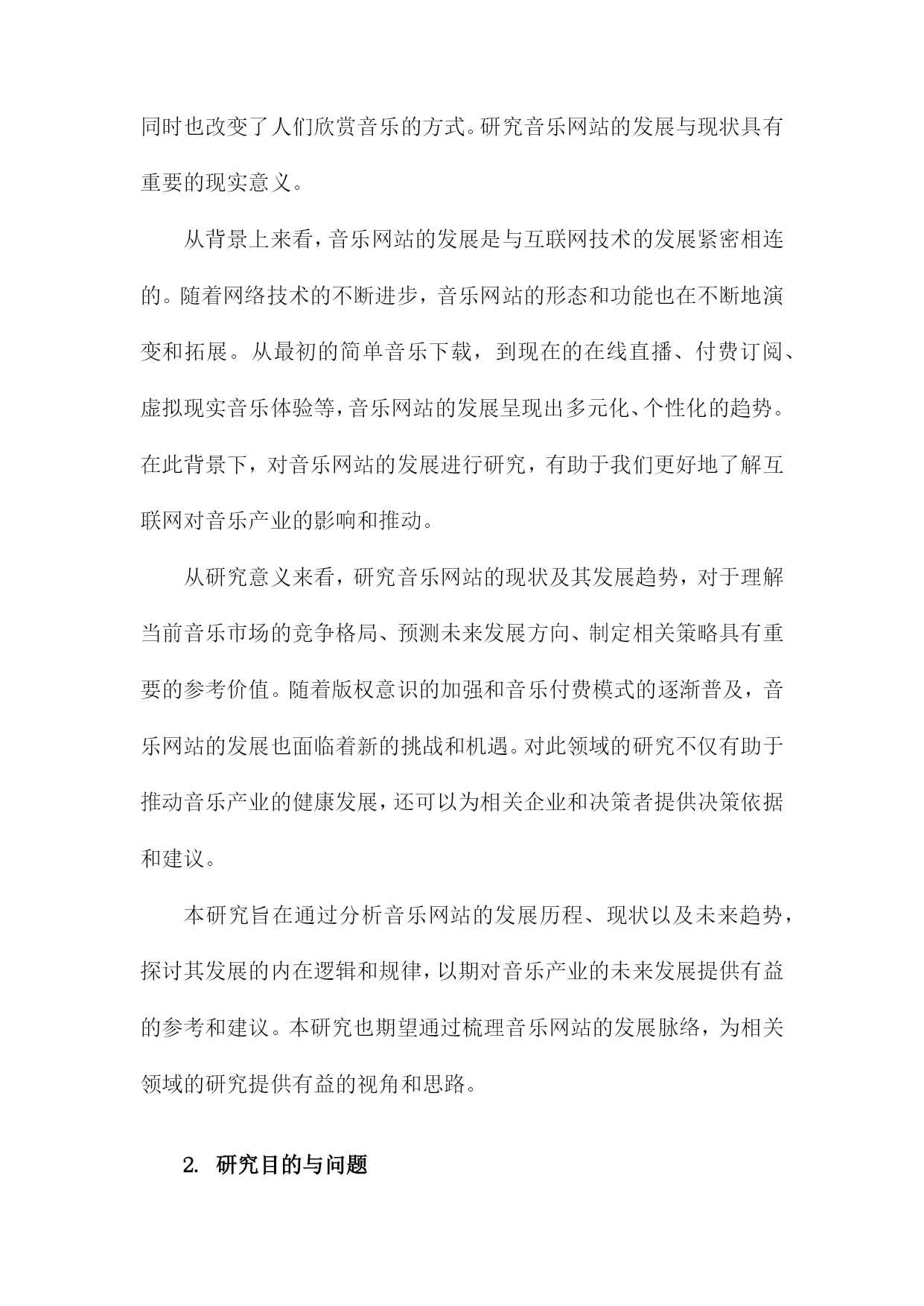 同时也改变了人们欣赏音乐的方式。研究音乐网站的发展与现状具有重要的现实意义。

从背景上来看，音乐网站的发展是与互联网技术的发展紧密相连的。随着网络技术的不断进步，音乐网站的形态和功能也在不断地演变和拓展。从最初的简单音乐下载，到现在的在线直播、付费订阅、虚拟现实音乐体验等，音乐网站的发展呈现出多元化、个性化的趋势。在此背景下，对音乐网站的发展进行研究，有助于我们更好地了解互联网对音乐产业的影响和推动。

从研究意义来看，研究音乐网站的现状及其发展趋势，对于理解当前音乐市场的竞争格局、预测未来发展方向、制定相关策略具有重要的参考价值。随着版权意识的加强和音乐付费模式的逐渐普及，音乐网站的发展也面临着新的挑战和机遇。对此领域的研究不仅有助于推动音乐产业的健康发展，还可以为相关企业和决策者提供决策依据和建议。

本研究旨在通过分析音乐网站的发展历程、现状以及未来趋势，探讨其发展的内在逻辑和规律，以期对音乐产业的未来发展提供有益的参考和建议。本研究也期望通过梳理音乐网站的发展脉络，为相关领域的研究提供有益的视角和思路。

2. 研究目的与问题